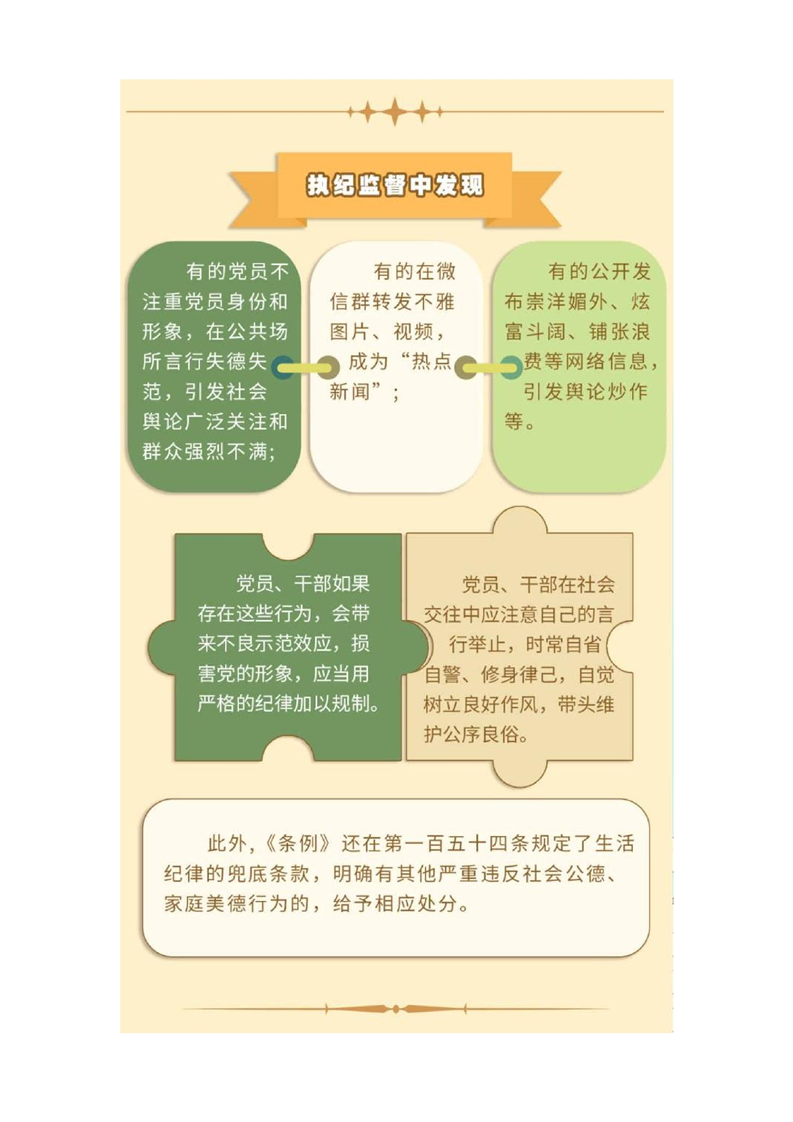 执纪监督中发现

有的党员不注重党员身份和形象，在公共场所言行失德失范，引发社会舆论广泛关注和群众强烈不满；

有的在微信群转发不雅图片、视频，成为“热点新闻”；

有的公开发布崇洋媚外、炫富斗阔、铺张浪费等网络信息，引发舆论炒作等。

党员、干部如果存在这些行为，会带来不良示范效应，损害党的形象，应当用严格的纪律加以规制。

党员、干部在社会交往中应注意自己的言行举止，时常自省自警、修身律己，自觉树立良好作风，带头维护公序良俗。

此外，《条例》还在第一百五十四条规定了生活纪律的兜底条款，明确有其他严重违反社会公德、家庭美德行为的，给予相应处分。